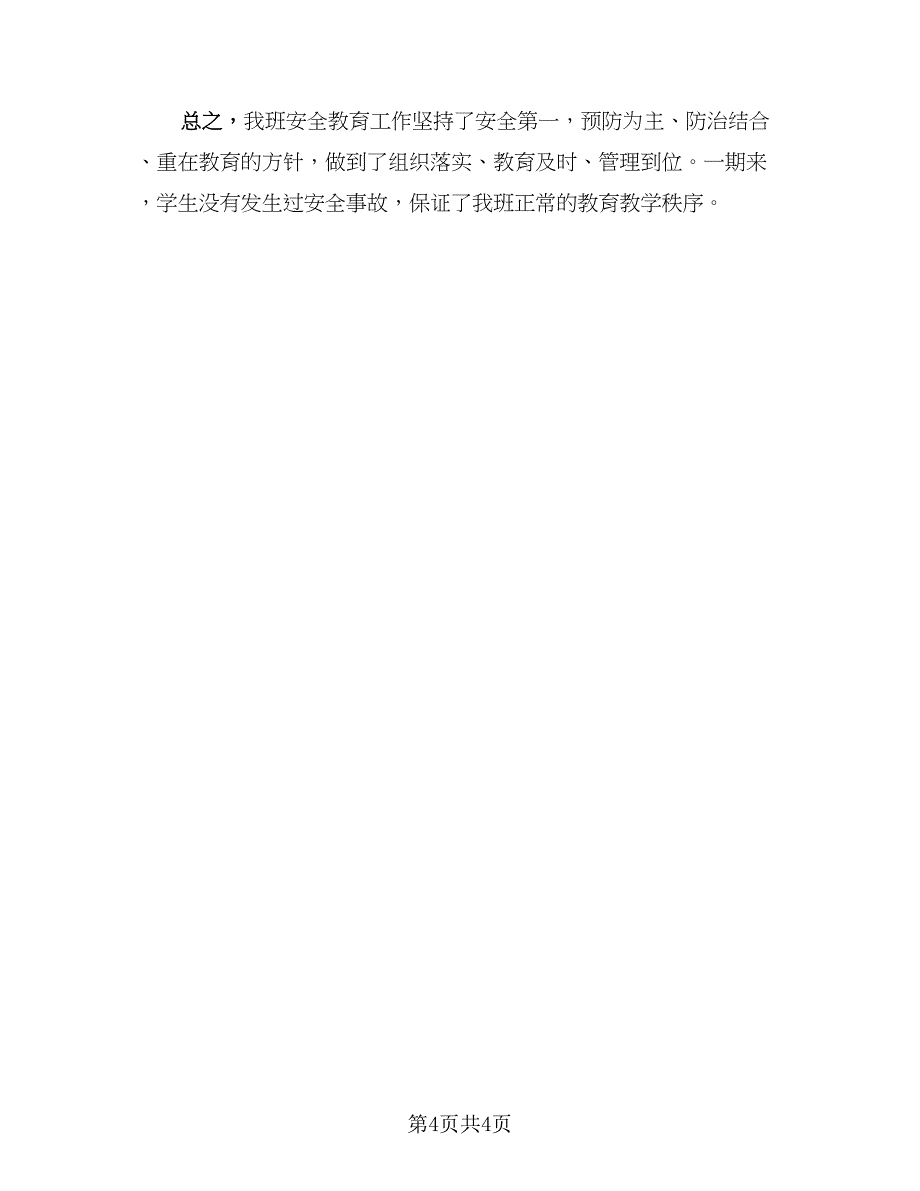 总之，我班安全教育工作坚持了安全第一，预防为主、防治结合、重在教育的方针，做到了组织落实、教育及时、管理到位。一期来，学生没有发生过安全事故，保证了我班正常的教育教学秩序。

第4页共4页